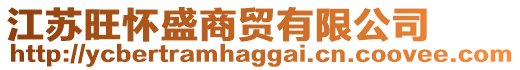 江苏旺怀盛商贸有限公司
http://ycbertramhaggai.cn.coovee.com